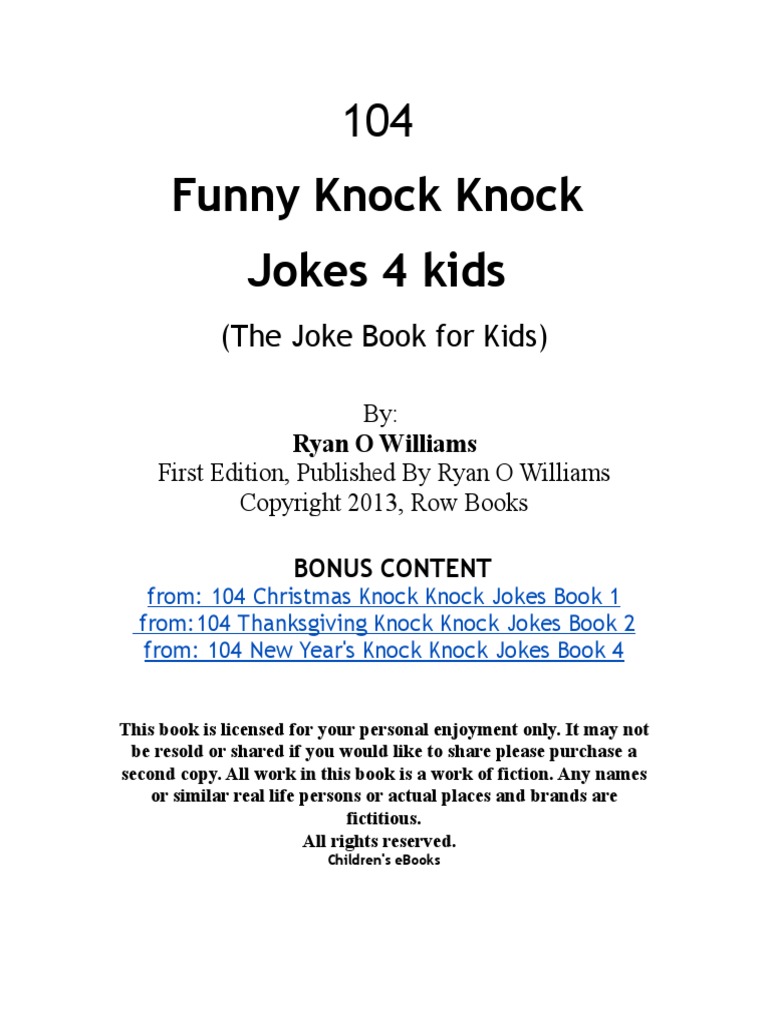 104

Funny Knock Knock

Jokes 4 kids

(The Joke Book for Kids)

By:
Ryan O Williams
First Edition, Published By Ryan O Williams
Copyright 2013, Row Books

BONUS CONTENT
from: 104 Christmas Knock Knock Jokes Book 1
from:104 Thanksgiving Knock Knock Jokes Book 2
from: 104 New Year's Knock Knock Jokes Book 4

This book is licensed for your personal enjoyment only. It may not be resold or shared if you would like to share please purchase a second copy. All work in this book is a work of fiction. Any names or similar real life persons or actual places and brands are fictitious.
All rights reserved.
Children's eBooks